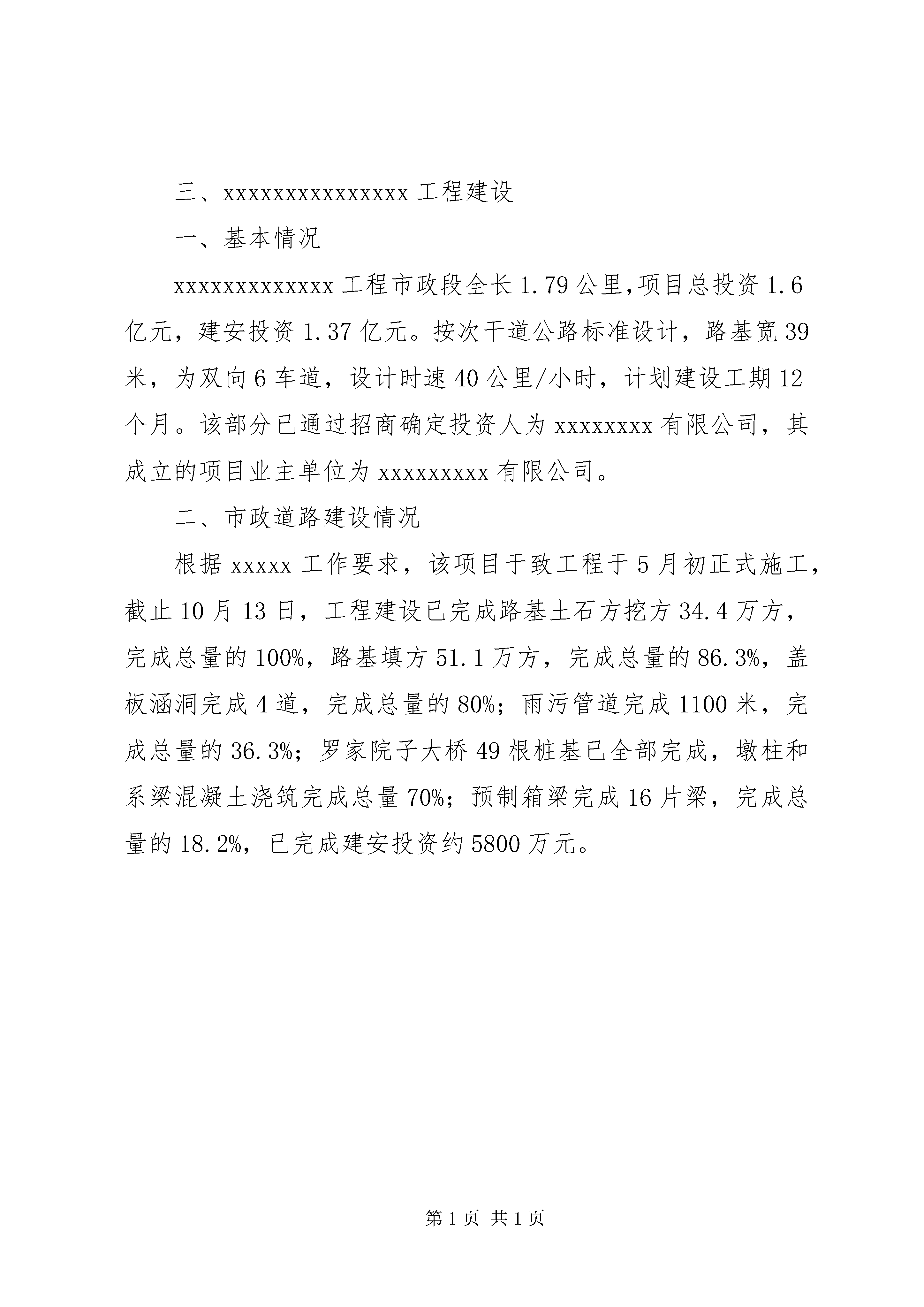 三、xxxxxxxxxxxxxxx 工程建设

一、基本情况

xxxxxxxxxxxxx 工程市政段全长 1.79 公里，项目总投资 1.6 亿元，建安投资 1.37 亿元。按次干道公路标准设计，路基宽 39 米，为双向 6 车道，设计时速 40 公里/小时，计划建设工期 12 个月。该部分已通过招商确定投资人为 xxxxxxxx 有限公司，其成立的项目业主单位为 xxxxxxxxx 有限公司。

二、市政道路建设情况

根据 xxxxx 工作要求，该项目于致工程于 5 月初正式施工，截止 10 月 13 日，工程建设已完成路基土石方挖方 34.4 万方，完成总量的 100%，路基填方 51.1 万方，完成总量的 86.3%，盖板涵洞完成 4 道，完成总量的 80%；雨污管道完成 1100 米，完成总量的 36.3%；罗家院子大桥 49 根桩基已全部完成，墩柱和系梁混凝土浇筑完成总量 70%；预制箱梁完成 16 片梁，完成总量的 18.2%，已完成建安投资约 5800 万元。

第 1 页 共 1 页